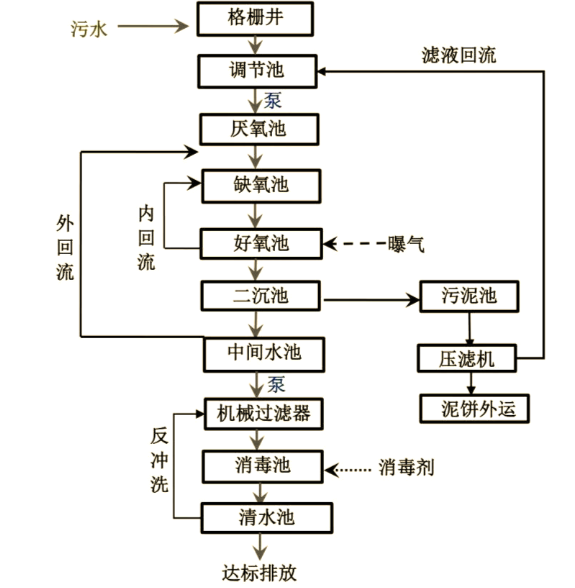 污水
格栅井
滤液回流
调节池
泵
厌氧池
缺氧池
外回流
内回流
好氧池
曝气
二沉池
污泥池
中间水池
压滤机
泵
泥饼外运
机械过滤器
反冲洗
消毒池
消毒剂
清水池
达标排放